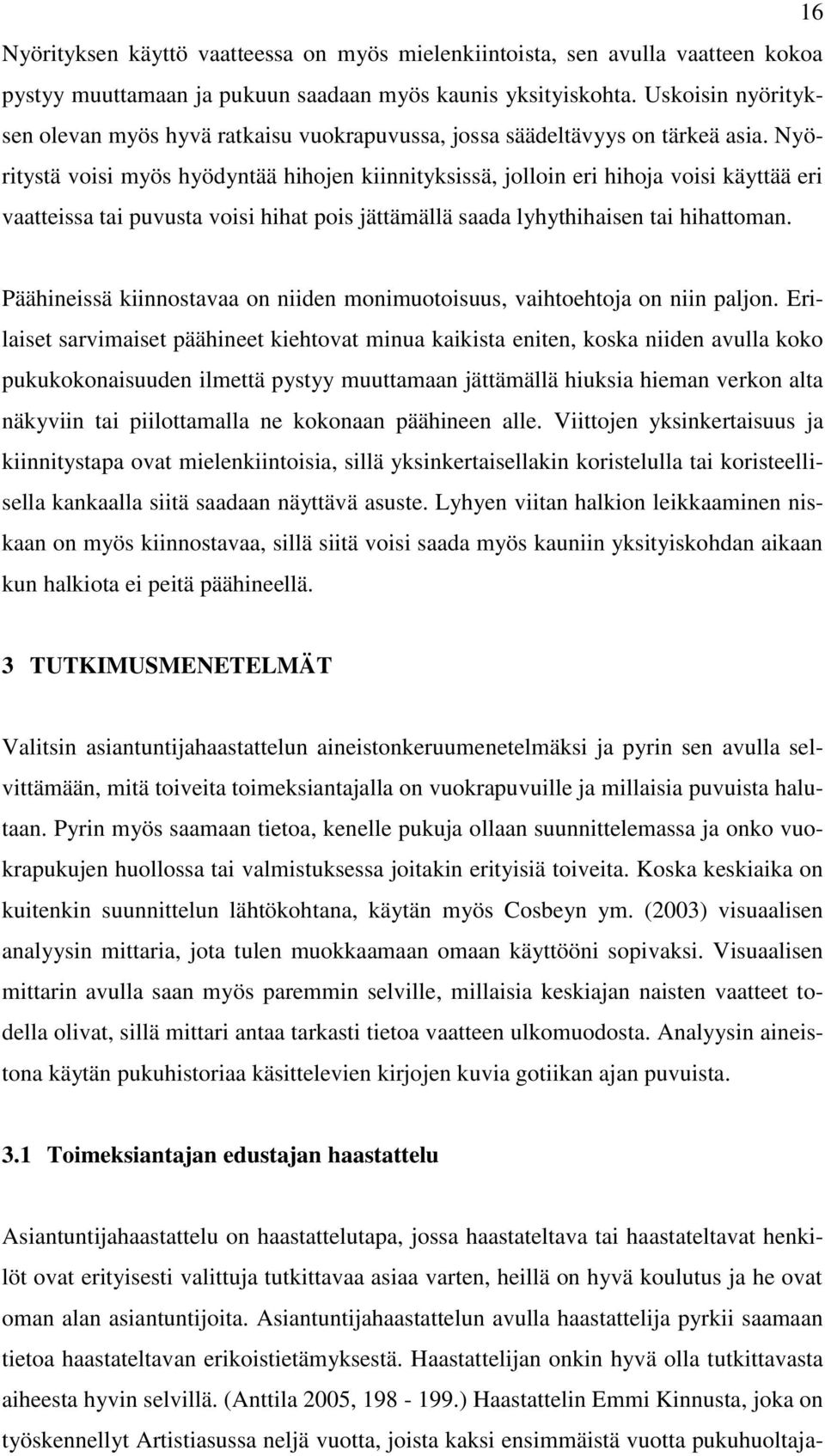 16

Nyörityksen käyttö vaatteessa on myös mielenkiintoista, sen avulla vaatteen kokoa pystyy muuttamaan ja pukuun saadaan myös kaunis yksityiskohta. Uskoisin nyörityksen olevan myös hyvä ratkaisu vuokrapuvussa, jossa säädeltävyys on tärkeä asia. Nyöritystä voisi myös hyödyntää hihojen kiinnityksissä, jolloin eri hihoja voisi käyttää eri vaatteissa tai puvusta voisi hihat pois jättämällä saada lyhythihaisen tai hihattoman.

Päähineissä kiinnostavaa on niiden monimuotoisuus, vaihtoehtoja on niin paljon. Erilaiset sarvimaiset päähineet kiehtovat minua kaikista eniten, koska niiden avulla koko pukukokonaisuuden ilmettä pystyy muuttamaan jättämällä hiuksia hieman verkon alta näkyviin tai piilottamalla ne kokonaan päähineen alle. Viittojen yksinkertaisuus ja kiinnitystapa ovat mielenkiintoisia, sillä yksinkertaisellakin koristelulla tai koristeellisella kankaalla siitä saadaan näyttävä asuste. Lyhyen viitan halkion leikkaaminen niskaan on myös kiinnostavaa, sillä siitä voisi saada myös kauniin yksityiskohdan aikaan kun halkiota ei peitä päähineellä.

3 TUTKIMUSMENETELMÄT

Valitsin asiantuntijahaastattelun aineistonkeruumenetelmäksi ja pyrin sen avulla selvittämään, mitä toiveita toimeksiantajalla on vuokrapuvuille ja millaisia puvuista halutaan. Pyrin myös saamaan tietoa, kenelle pukuja ollaan suunnittelemassa ja onko vuokrapukujen huollossa tai valmistuksessa joitakin erityisiä toiveita. Koska keskiaika on kuitenkin suunnittelun lähtökohtana, käytän myös Cosbeyn ym. (2003) visuaalisen analyysin mittaria, jota tulen muokkaamaan omaan käyttööni sopivaksi. Visuaalisen mittarin avulla saan myös paremmin selville, millaisia keskiajan naisten vaatteet todella olivat, sillä mittari antaa tarkasti tietoa vaatteen ulkomuodosta. Analyysin aineistona käytän pukuhistoriaa käsittelevien kirjojen kuvia gotiikan ajan puvuista.

3.1 Toimeksiantajan edustajan haastattelu

Asiantuntijahaastattelu on haastattelutapa, jossa haastateltava tai haastateltavat henkilöt ovat erityisesti valittuja tutkittavaa asiaa varten, heillä on hyvä koulutus ja he ovat oman alan asiantuntijoita. Asiantuntijahaastattelun avulla haastattelija pyrkii saamaan tietoa haastateltavan erikoistietämyksestä. Haastattelijan onkin hyvä olla tutkittavasta aiheesta hyvin selvillä. (Anttila 2005, 198 - 199.) Haastattelin Emmi Kinnusta, joka on työskennellyt Artistiasussa neljä vuotta, joista kaksi ensimmäistä vuotta pukuhuoltaja-